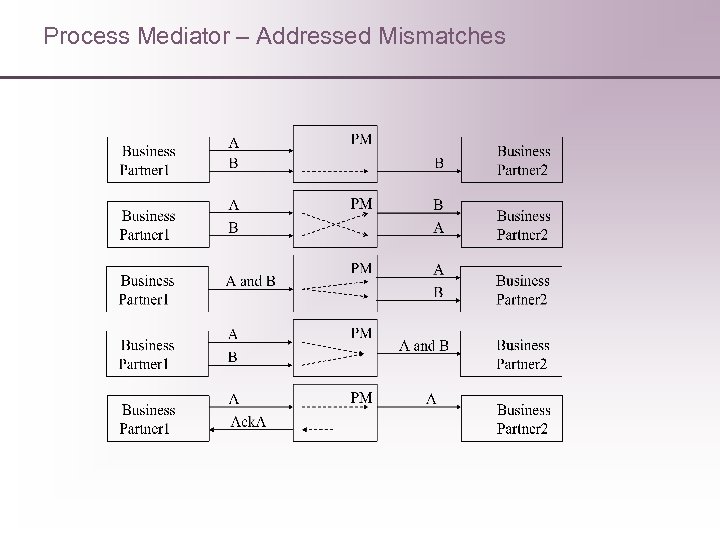 Process Mediator – Addressed Mismatches

Business Partner1
A
B
PM
B
Business Partner2

Business Partner1
A
B
PM
B
A
Business Partner2

Business Partner1
A and B
PM
A
B
Business Partner2

Business Partner1
A
B
PM
A and B
Business Partner2

Business Partner1
A
AckA
PM
A
Business Partner2